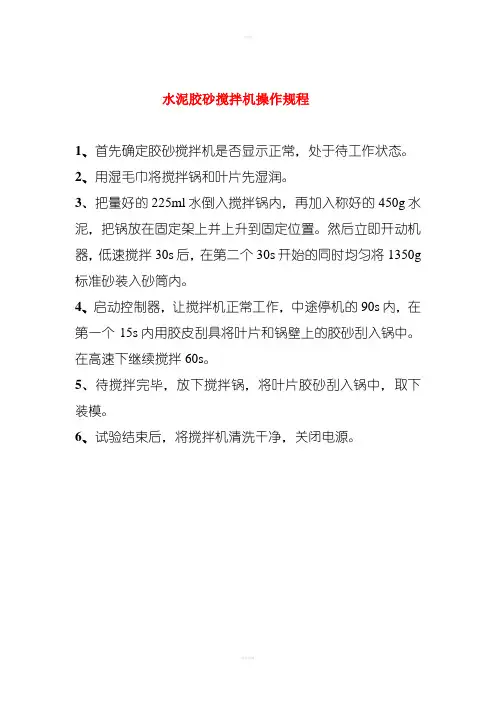 水泥胶砂搅拌机操作规程

1、首先确定胶砂搅拌机是否显示正常，处于待工作状态。

2、用湿毛巾将搅拌锅和叶片先湿润。

3、把量好的 225ml 水倒入搅拌锅内，再加入称好的 450g 水泥，把锅放在固定架上并上升到固定位置。然后立即开动机器，低速搅拌 30s 后，在第二个 30s 开始的同时均匀将 1350g 标准砂装入砂筒内。

4、启动控制器，让搅拌机正常工作，中途停机的 90s 内，在第一个 15s 内用胶皮刮具将叶片和锅壁上的胶砂刮入锅中。在高速下继续搅拌 60s。

5、待搅拌完毕，放下搅拌锅，将叶片胶砂刮入锅中，取下装模。

6、试验结束后，将搅拌机清洗干净，关闭电源。